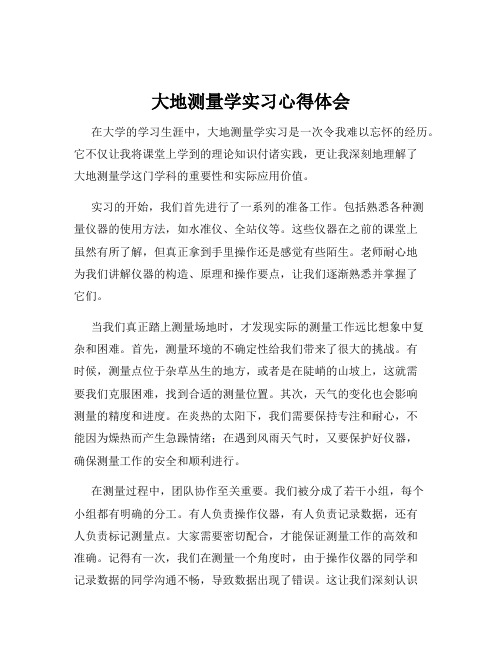 大地测量学实习心得体会

在大学的学习生涯中，大地测量学实习是一次令我难以忘怀的经历。它不仅让我将课堂上学到的理论知识付诸实践，更让我深刻地理解了大地测量学这门学科的重要性和实际应用价值。

实习的开始，我们首先进行了一系列的准备工作。包括熟悉各种测量仪器的使用方法，如水准仪、全站仪等。这些仪器在之前的课堂上虽然有所了解，但真正拿到手里操作还是感觉有些陌生。老师耐心地为我们讲解仪器的构造、原理和操作要点，让我们逐渐熟悉并掌握了它们。

当我们真正踏上测量场地时，才发现实际的测量工作远比想象中复杂和困难。首先，测量环境的不确定性给我们带来了很大的挑战。有时候，测量点位于杂草丛生的地方，或者是在陡峭的山坡上，这就需要我们克服困难，找到合适的测量位置。其次，天气的变化也会影响测量的精度和进度。在炎热的太阳下，我们需要保持专注和耐心，不能因为燥热而产生急躁情绪；在遇到风雨天气时，又要保护好仪器，确保测量工作的安全和顺利进行。

在测量过程中，团队协作至关重要。我们被分成了若干小组，每个小组都有明确的分工。有人负责操作仪器，有人负责记录数据，还有人负责标记测量点。大家需要密切配合，才能保证测量工作的高效和准确。记得有一次，我们在测量一个角度时，由于操作仪器的同学和记录数据的同学沟通不畅，导致数据出现了错误。这让我们深刻认识